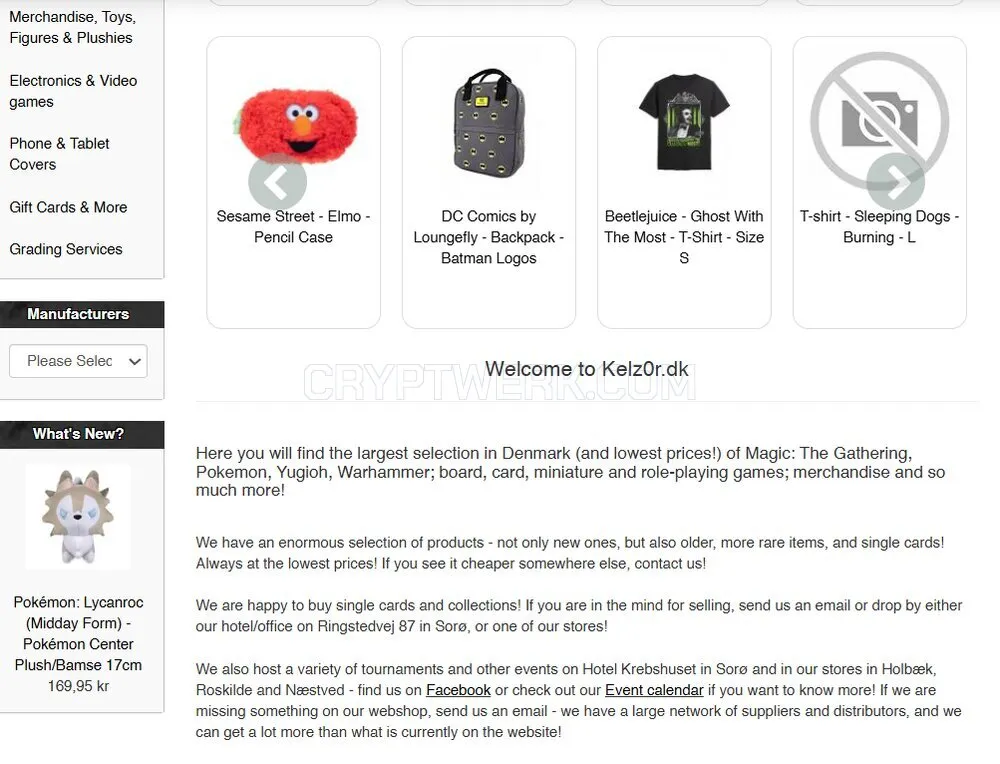 Merchandise, Toys, Figures & Plushies

Electronics & Video games

Phone & Tablet Covers

Gift Cards & More

Grading Services

Manufacturers

Please Selec

What's New?

Pokémon: Lycanroc (Midday Form) - Pokémon Center Plush/Bamse 17cm
169,95 kr

Sesame Street - Elmo - Pencil Case

DC Comics by Loungefly - Backpack - Batman Logos

Beetlejuice - Ghost With The Most - T-Shirt - Size S

T-shirt - Sleeping Dogs - Burning - L

Welcome to Kelz0r.dk

CRYPTWERK.COM

Here you will find the largest selection in Denmark (and lowest prices!) of Magic: The Gathering, Pokemon, Yugioh, Warhammer; board, card, miniature and role-playing games; merchandise and so much more!

We have an enormous selection of products - not only new ones, but also older, more rare items, and single cards! Always at the lowest prices! If you see it cheaper somewhere else, contact us!

We are happy to buy single cards and collections! If you are in the mind for selling, send us an email or drop by either our hotel/office on Ringstedvej 87 in Sorø, or one of our stores!

We also host a variety of tournaments and other events on Hotel Krebshuset in Sorø and in our stores in Holbæk, Roskilde and Næstved - find us on Facebook or check out our Event calendar if you want to know more! If we are missing something on our webshop, send us an email - we have a large network of suppliers and distributors, and we can get a lot more than what is currently on the website!